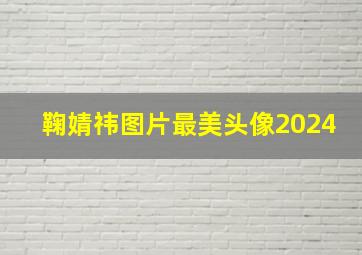 鞠婧祎图片最美头像2024